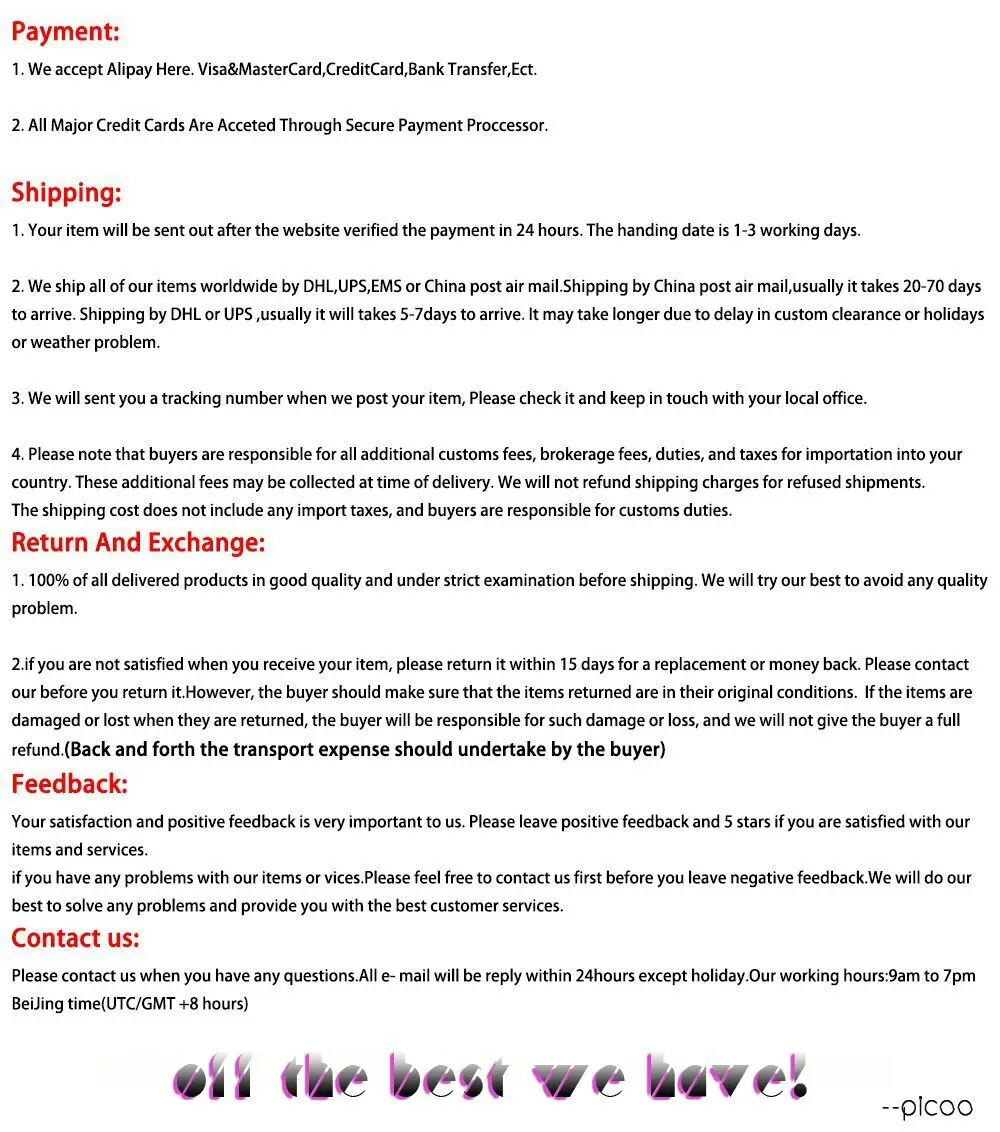 Payment:
1. We accept Alipay Here. Visa&MasterCard,CreditCard,Bank Transfer,Ect.

2. All Major Credit Cards Are Acceted Through Secure Payment Proccessor.

Shipping:
1. Your item will be sent out after the website verified the payment in 24 hours. The handing date is 1-3 working days.

2. We ship all of our items worldwide by DHL,UPS,EMS or China post air mail.Shipping by China post air mail,usually it takes 20-70 days to arrive. Shipping by DHL or UPS ,usually it will takes 5-7days to arrive. It may take longer due to delay in custom clearance or holidays or weather problem.

3. We will sent you a tracking number when we post your item, Please check it and keep in touch with your local office.

4. Please note that buyers are responsible for all additional customs fees, brokerage fees, duties, and taxes for importation into your country. These additional fees may be collected at time of delivery. We will not refund shipping charges for refused shipments.
The shipping cost does not include any import taxes, and buyers are responsible for customs duties.

Return And Exchange:
1. 100% of all delivered products in good quality and under strict examination before shipping. We will try our best to avoid any quality problem.

2.if you are not satisfied when you receive your item, please return it within 15 days for a replacement or money back. Please contact our before you return it.However, the buyer should make sure that the items returned are in their original conditions. If the items are damaged or lost when they are returned, the buyer will be responsible for such damage or loss, and we will not give the buyer a full refund.(Back and forth the transport expense should undertake by the buyer)

Feedback:
Your satisfaction and positive feedback is very important to us. Please leave positive feedback and 5 stars if you are satisfied with our items and services.
if you have any problems with our items or vices.Please feel free to contact us first before you leave negative feedback.We will do our best to solve any problems and provide you with the best customer services.

Contact us:
Please contact us when you have any questions.All e- mail will be reply within 24hours except holiday.Our working hours:9am to 7pm BeiJing time(UTC/GMT +8 hours)

all the best we have!
--picoo